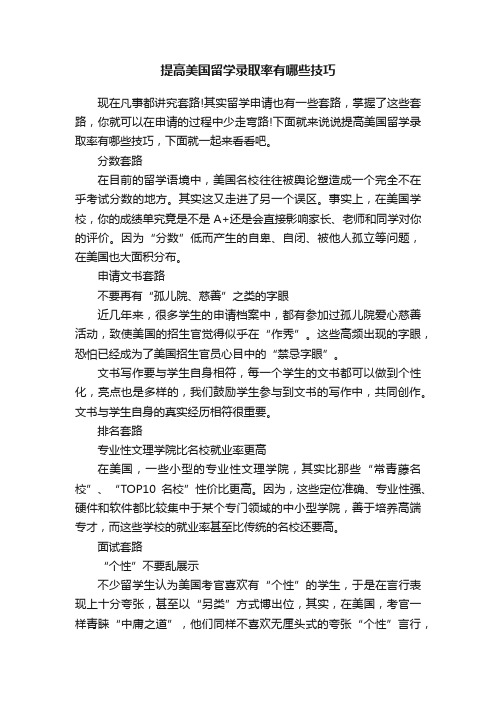 提高美国留学录取率有哪些技巧

现在凡事都讲究套路!其实留学申请也有一些套路，掌握了这些套路，你就可以在申请的过程中少走弯路!下面就来说说提高美国留学录取率有哪些技巧，下面就一起来看看吧。

分数套路

在目前的留学语境中，美国名校往往被舆论塑造成一个完全不在乎考试分数的地方。其实这又走进了另一个误区。事实上，在美国学校，你的成绩单究竟是不是 A+还是会直接影响家长、老师和同学对你的评价。因为“分数”低而产生的自卑、自闭、被他人孤立等问题，在美国也大面积分布。

申请文书套路

不要再有“孤儿院、慈善”之类的字眼

近几年来，很多学生的申请档案中，都有参加过孤儿院爱心慈善活动，致使美国的招生官觉得似乎在“作秀”。这些高频出现的字眼，恐怕已经成为了美国招生官员心目中的“禁忌字眼”。

文书写作要与学生自身相符，每一个学生的文书都可以做到个性化，亮点也是多样的，我们鼓励学生参与到文书的写作中，共同创作。文书与学生自身的真实经历相符很重要。

排名套路

专业性文理学院比名校就业率更高

在美国，一些小型的专业性文理学院，其实比那些“常青藤名校”、“TOP10 名校”性价比更高。因为，这些定位准确、专业性强、硬件和软件都比较集中于某个专门领域的中小型学院，善于培养高端专才，而这些学校的就业率甚至比传统的名校还要高。

面试套路

“个性”不要乱展示

不少留学生认为美国考官喜欢有“个性”的学生，于是在言行表现上十分夸张，甚至以“另类”方式博出位，其实，在美国，考官一样青睐“中庸之道”，他们同样不喜欢无厘头式的夸张“个性”言行，